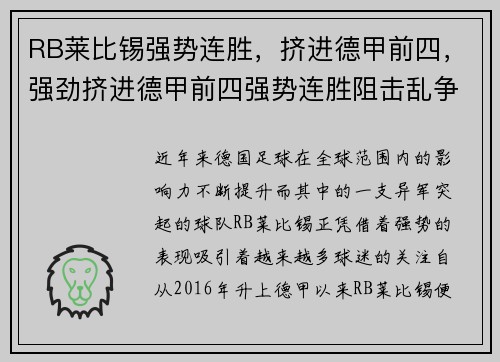 RB莱比锡强势连胜，挤进德甲前四，强劲挤进德甲前四强势连胜阻击乱争

近年来德国足球在全球范围内的影响力不断提升而其中的一支异军突起的球队RB莱比锡正凭借着强势的表现吸引着越来越多球迷的关注自从2016年升上德甲以来RB莱比锡便